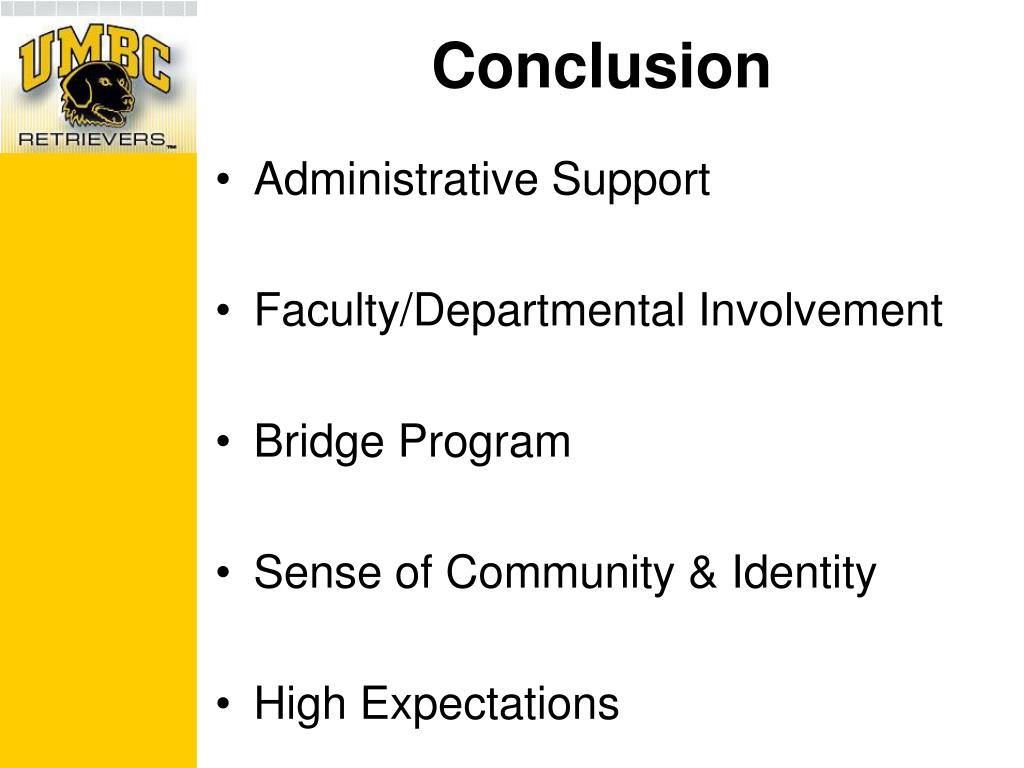 UMBC
RETRIEVERS™

Conclusion

• Administrative Support

• Faculty/Departmental Involvement

• Bridge Program

• Sense of Community & Identity

• High Expectations